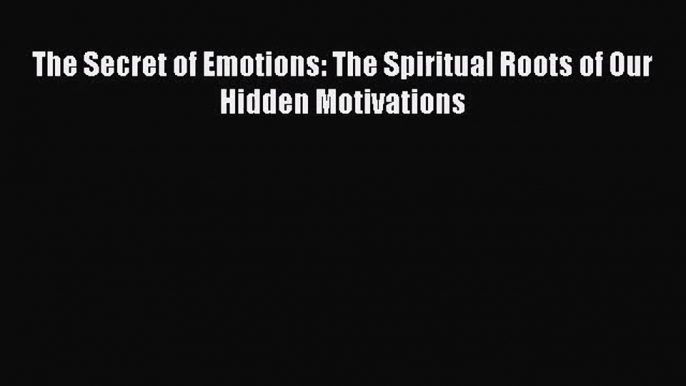 The Secret of Emotions: The Spiritual Roots of Our Hidden Motivations